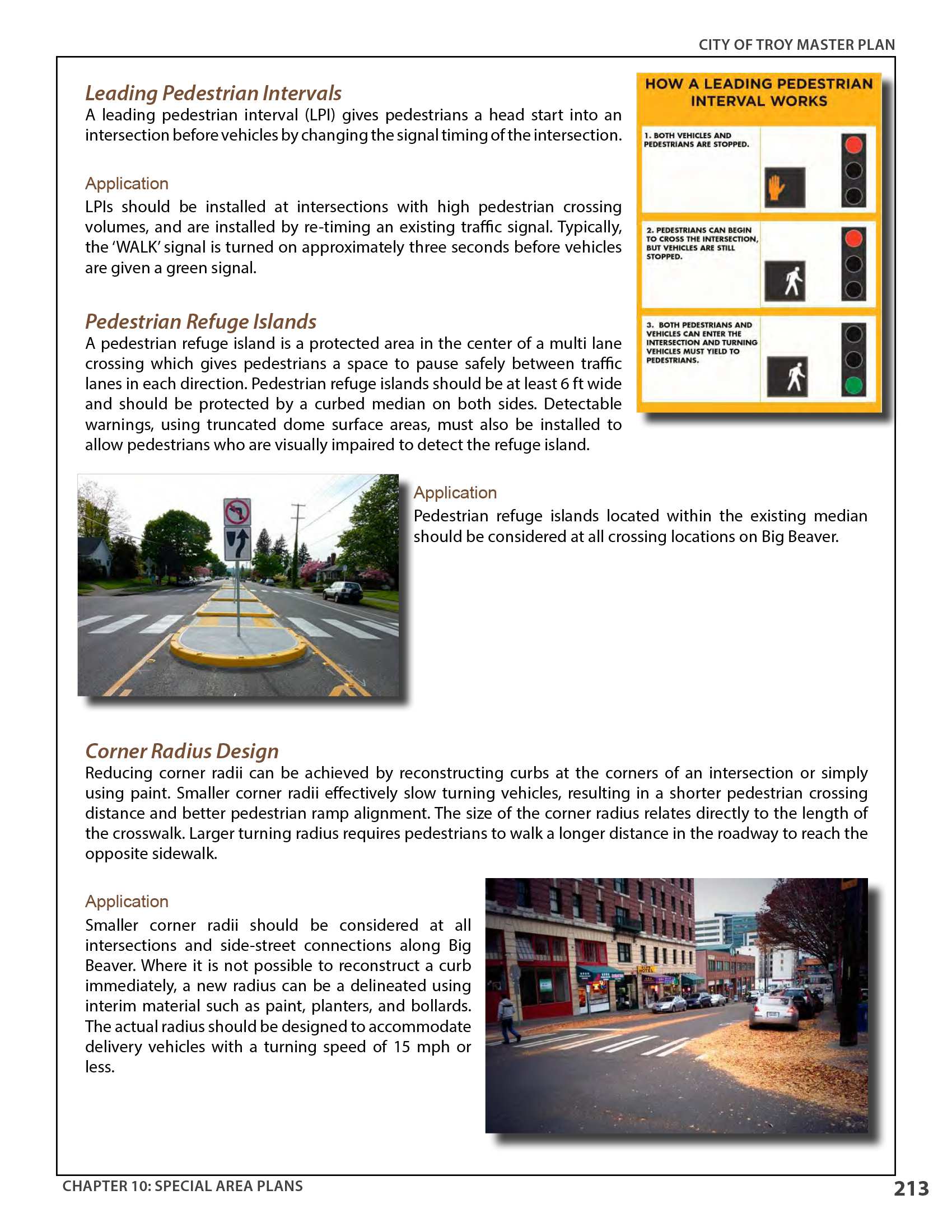 CITY OF TROY MASTER PLAN

Leading Pedestrian Intervals
A leading pedestrian interval (LPI) gives pedestrians a head start into an intersection before vehicles by changing the signal timing of the intersection.

Application
LPIs should be installed at intersections with high pedestrian crossing volumes, and are installed by re-timing an existing traffic signal. Typically, the 'WALK' signal is turned on approximately three seconds before vehicles are given a green signal.

Pedestrian Refuge Islands
A pedestrian refuge island is a protected area in the center of a multi lane crossing which gives pedestrians a space to pause safely between traffic lanes in each direction. Pedestrian refuge islands should be at least 6 ft wide and should be protected by a curbed median on both sides. Detectable warnings, using truncated dome surface areas, must also be installed to allow pedestrians who are visually impaired to detect the refuge island.

HOW A LEADING PEDESTRIAN INTERVAL WORKS

1. BOTH VEHICLES AND PEDESTRIANS ARE STOPPED.

2. PEDESTRIANS CAN BEGIN TO CROSS THE INTERSECTION, BUT VEHICLES ARE STILL STOPPED.

3. BOTH PEDESTRIANS AND VEHICLES CAN ENTER THE INTERSECTION AND TURNING VEHICLES MUST YIELD TO PEDESTRIANS.

Application
Pedestrian refuge islands located within the existing median should be considered at all crossing locations on Big Beaver.

Corner Radius Design
Reducing corner radii can be achieved by reconstructing curbs at the corners of an intersection or simply using paint. Smaller corner radii effectively slow turning vehicles, resulting in a shorter pedestrian crossing distance and better pedestrian ramp alignment. The size of the corner radius relates directly to the length of the crosswalk. Larger turning radius requires pedestrians to walk a longer distance in the roadway to reach the opposite sidewalk.

Application
Smaller corner radii should be considered at all intersections and side-street connections along Big Beaver. Where it is not possible to reconstruct a curb immediately, a new radius can be a delineated using interim material such as paint, planters, and bollards. The actual radius should be designed to accommodate delivery vehicles with a turning speed of 15 mph or less.

CHAPTER 10: SPECIAL AREA PLANS
213